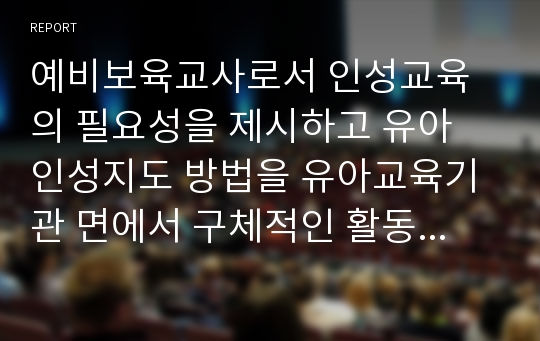 REPORT

예비보육교사로서 인성교육의 필요성을 제시하고 유아 인성지도 방법을 유아교육기관 면에서 구체적인 활동...